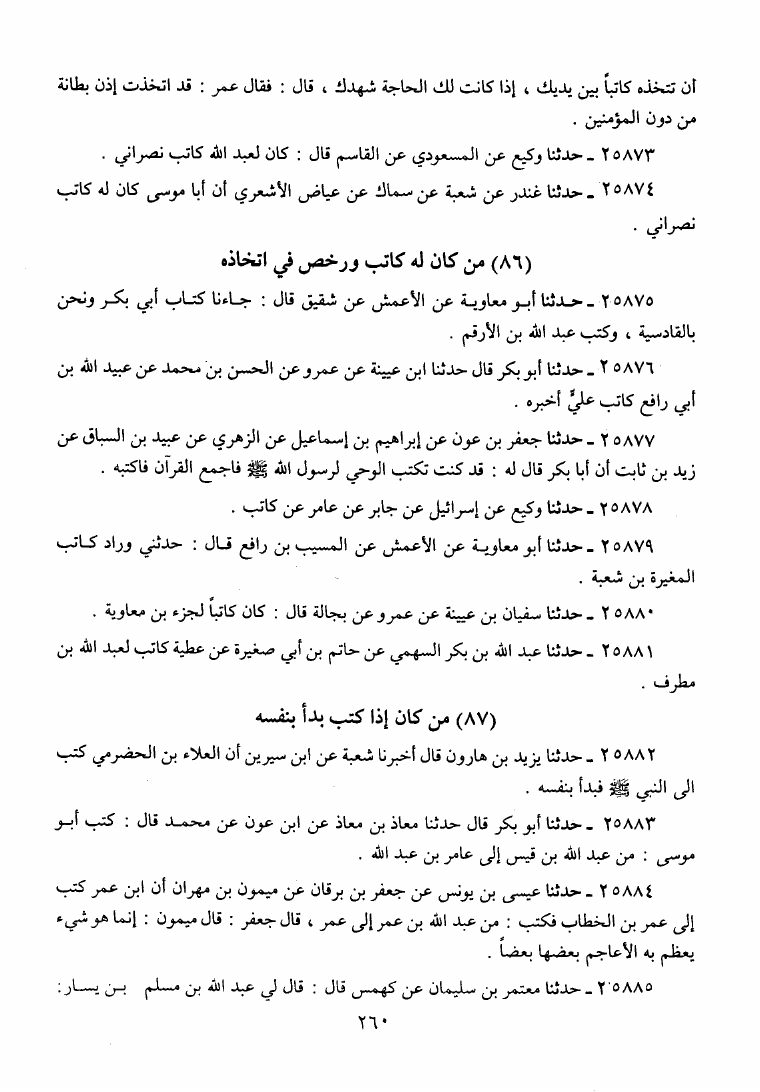 أن تتخذه كاتباً بين يديك ، إذا كانت لك الحاجة شهدك ، قال : فقال عمر : قد اتخذت إذن بطانة من دون المؤمنين .

٢٥٨٧٣ ـ حدثنا وكيع عن المسعودي عن القاسم قال : كان لعبد الله كاتب نصراني .

٢٥٨٧٤ ـ حدثنا غندر عن شعبة عن سماك عن عياض الأشعري أن أبا موسى كان له كاتب نصراني .

(٨٦) من كان له كاتب ورخص في اتخاذه

٢٥٨٧٥ ـ حدثنا أبو معاوية عن الأعمش عن شقيق قال : جاءنا كتاب أبي بكر ونحن بالقادسية ، وكتب عبد الله بن الأرقم .

٢٥٨٧٦ ـ حدثنا أبو بكر قال حدثنا ابن عيينة عن عمرو عن الحسن بن محمد عن عبيد الله بن أبي رافع كاتب عليٍّ أخبره .

٢٥٨٧٧ ـ حدثنا جعفر بن عون عن إبراهيم بن إسماعيل عن الزهري عن عبيد بن السباق عن زيد بن ثابت أن أبا بكر قال له : قد كنت تكتب الوحي لرسول الله ﷺ فاجمع القرآن فاكتبه .

٢٥٨٧٨ ـ حدثنا وكيع عن إسرائيل عن جابر عن عامر عن كاتب .

٢٥٨٧٩ ـ حدثنا أبو معاوية عن الأعمش عن المسيب بن رافع قال : حدثني وراد كاتب المغيرة بن شعبة .

٢٥٨٨٠ ـ حدثنا سفيان بن عيينة عن عمرو عن بجالة قال : كان كاتباً لجزء بن معاوية .

٢٥٨٨١ ـ حدثنا عبد الله بن بكر السهمي عن حاتم بن أبي صغيرة عن عطية كاتب لعبد الله بن مطرف .

(٨٧) من كان إذا كتب بدأ بنفسه

٢٥٨٨٢ ـ حدثنا يزيد بن هارون قال أخبرنا شعبة عن ابن سيرين أن العلاء بن الحضرمي كتب الى النبي ﷺ فبدأ بنفسه .

٢٥٨٨٣ ـ حدثنا أبو بكر قال حدثنا معاذ بن معاذ عن ابن عون عن محمد قال : كتب أبو موسى : من عبد الله بن قيس إلى عامر بن عبد الله .

٢٥٨٨٤ ـ حدثنا عيسى بن يونس عن جعفر بن برقان عن ميمون بن مهران أن ابن عمر كتب إلى عمر بن الخطاب فكتب : من عبد الله بن عمر إلى عمر ، قال جعفر : قال ميمون : إنما هو شيء يعظم به الأعاجم بعضها بعضاً .

٢٥٨٨٥ ـ حدثنا معتمر بن سليمان عن كهمس قال : قال لي عبد الله بن مسلم بن يسار :

٢٦٠